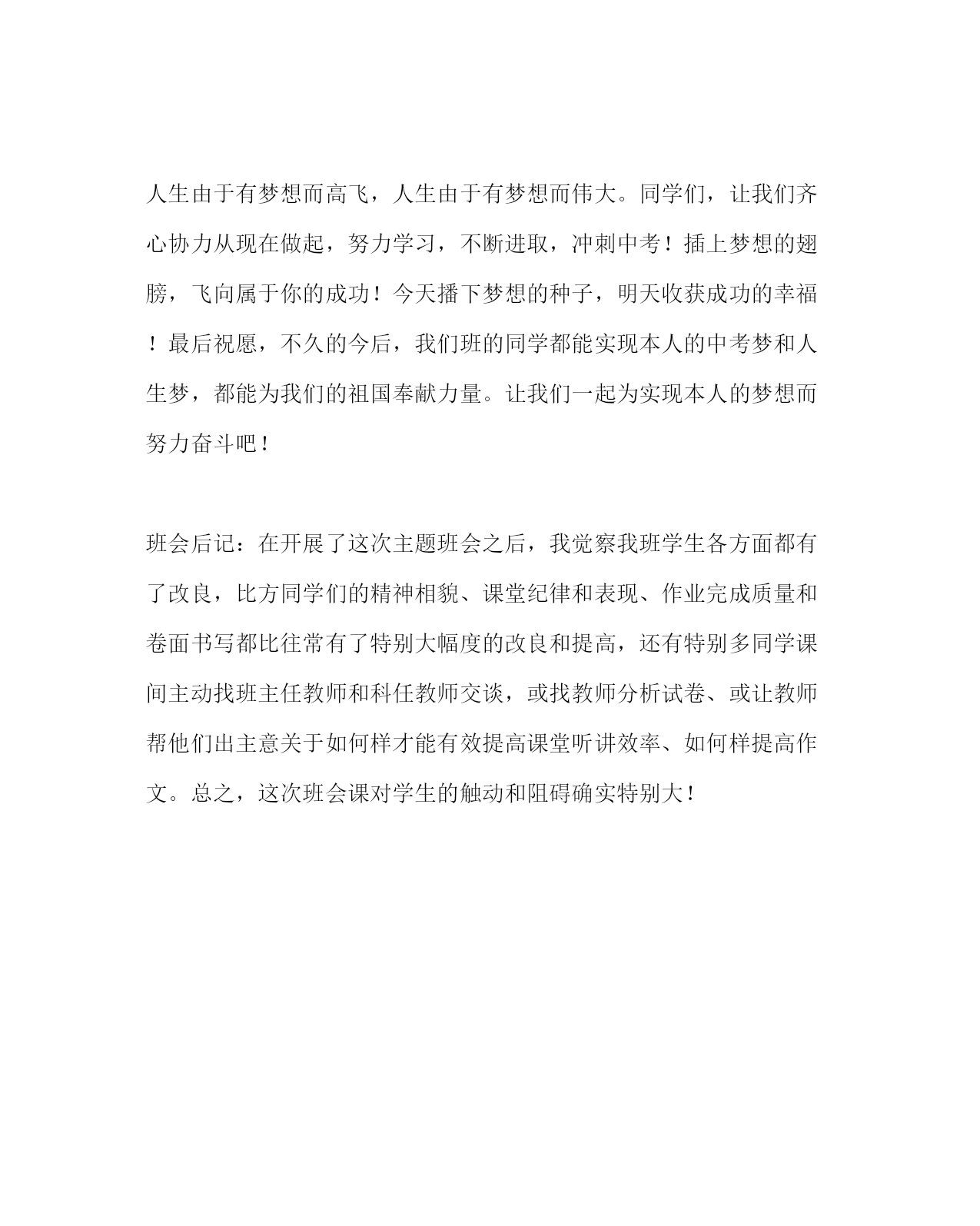 人生由于有梦想而高飞，人生由于有梦想而伟大。同学们，让我们齐心协力从现在做起，努力学习，不断进取，冲刺中考！插上梦想的翅膀，飞向属于你的成功！今天播下梦想的种子，明天收获成功的幸福！最后祝愿，不久的今后，我们班的同学都能实现本人的中考梦和人生梦，都能为我们的祖国奉献力量。让我们一起为实现本人的梦想而努力奋斗吧！

班会后记：在开展了这次主题班会之后，我觉察我班学生各方面都有了改良，比方同学们的精神相貌、课堂纪律和表现、作业完成质量和卷面书写都比往常有了特别大幅度的改良和提高，还有特别多同学课间主动找班主任教师和科任教师交谈，或找教师分析试卷、或让教师帮他们出主意关于如何样才能有效提高课堂听讲效率、如何样提高作文。总之，这次班会课对学生的触动和阻碍确实特别大！